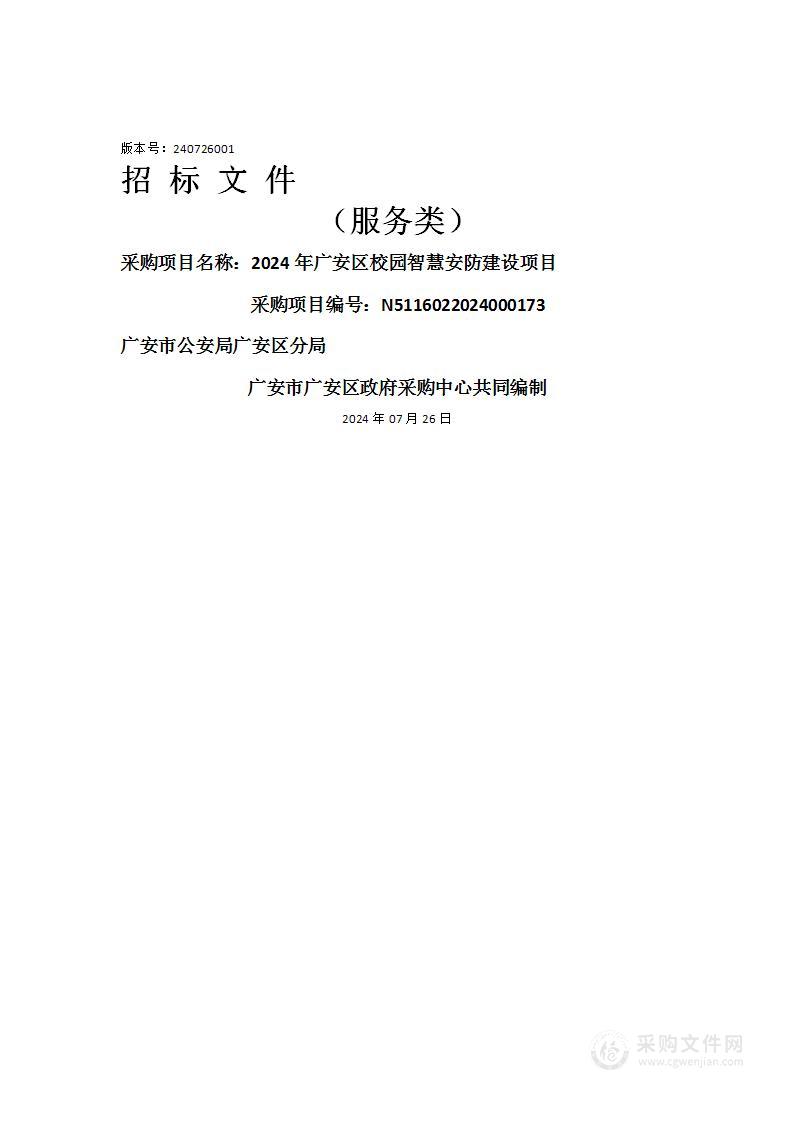 版本号：240726001

招 标 文 件

（服务类）

采购项目名称：2024 年广安区校园智慧安防建设项目

采购项目编号：N5116022024000173

广安市公安局广安区分局

广安市广安区政府采购中心共同编制

2024 年 07 月 26 日

采购文件网
www.cgwenjian.com